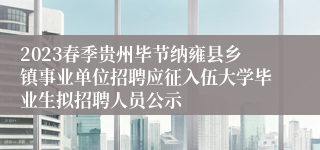 2023春季贵州毕节纳雍县乡镇事业单位招聘应征入伍大学毕业生拟招聘人员公示